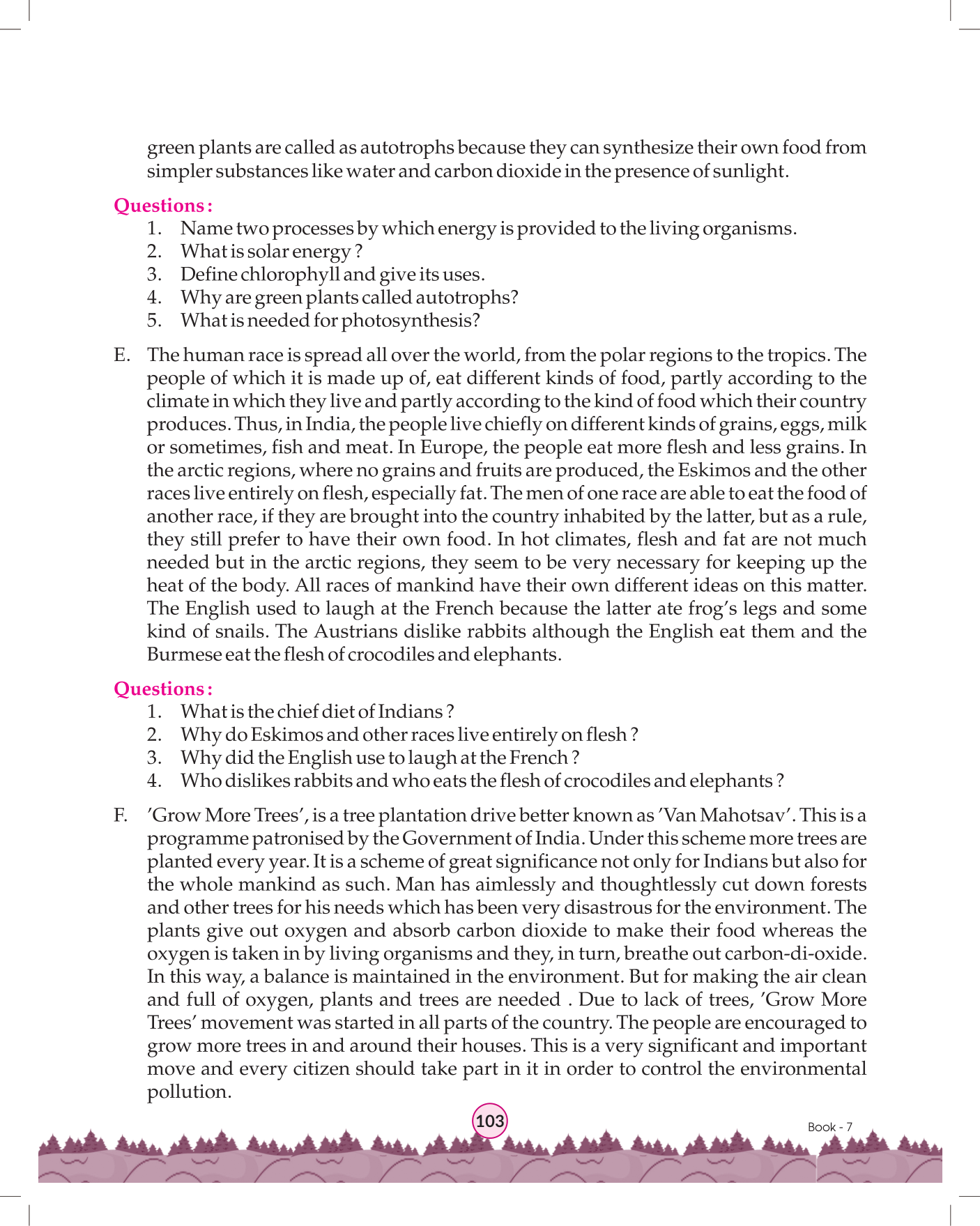 green plants are called as autotrophs because they can synthesize their own food from simpler substances like water and carbon dioxide in the presence of sunlight.

Questions :
1. Name two processes by which energy is provided to the living organisms.
2. What is solar energy ?
3. Define chlorophyll and give its uses.
4. Why are green plants called autotrophs?
5. What is needed for photosynthesis?

E. The human race is spread all over the world, from the polar regions to the tropics. The people of which it is made up of, eat different kinds of food, partly according to the climate in which they live and partly according to the kind of food which their country produces. Thus, in India, the people live chiefly on different kinds of grains, eggs, milk or sometimes, fish and meat. In Europe, the people eat more flesh and less grains. In the arctic regions, where no grains and fruits are produced, the Eskimos and the other races live entirely on flesh, especially fat. The men of one race are able to eat the food of another race, if they are brought into the country inhabited by the latter, but as a rule, they still prefer to have their own food. In hot climates, flesh and fat are not much needed but in the arctic regions, they seem to be very necessary for keeping up the heat of the body. All races of mankind have their own different ideas on this matter. The English used to laugh at the French because the latter ate frog's legs and some kind of snails. The Austrians dislike rabbits although the English eat them and the Burmese eat the flesh of crocodiles and elephants.

Questions :
1. What is the chief diet of Indians ?
2. Why do Eskimos and other races live entirely on flesh ?
3. Why did the English use to laugh at the French ?
4. Who dislikes rabbits and who eats the flesh of crocodiles and elephants ?

F. 'Grow More Trees', is a tree plantation drive better known as 'Van Mahotsav'. This is a programme patronised by the Government of India. Under this scheme more trees are planted every year. It is a scheme of great significance not only for Indians but also for the whole mankind as such. Man has aimlessly and thoughtlessly cut down forests and other trees for his needs which has been very disastrous for the environment. The plants give out oxygen and absorb carbon dioxide to make their food whereas the oxygen is taken in by living organisms and they, in turn, breathe out carbon-di-oxide. In this way, a balance is maintained in the environment. But for making the air clean and full of oxygen, plants and trees are needed . Due to lack of trees, 'Grow More Trees' movement was started in all parts of the country. The people are encouraged to grow more trees in and around their houses. This is a very significant and important move and every citizen should take part in it in order to control the environmental pollution.

103

Book - 7